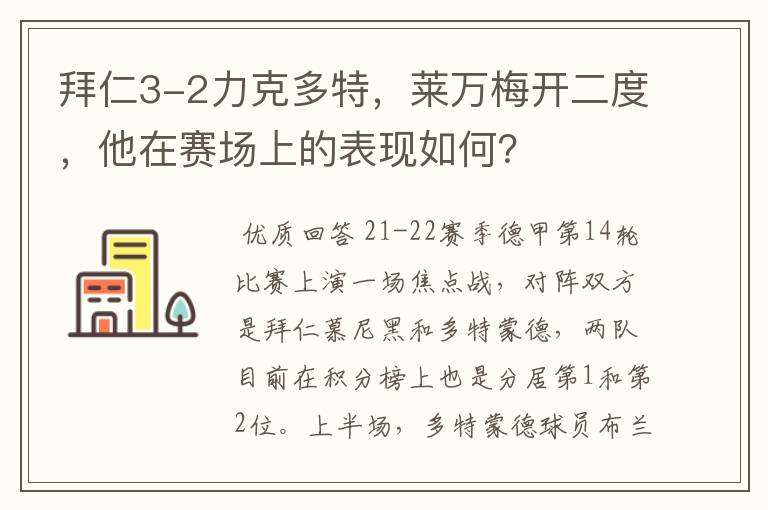 拜仁3-2力克多特，莱万梅开二度，他在赛场上的表现如何？

优质回答 21-22赛季德甲第14轮比赛上演一场焦点战，对阵双方是拜仁慕尼黑和多特蒙德，两队目前在积分榜上也是分居第1和第2位。上半场，多特蒙德球员布兰